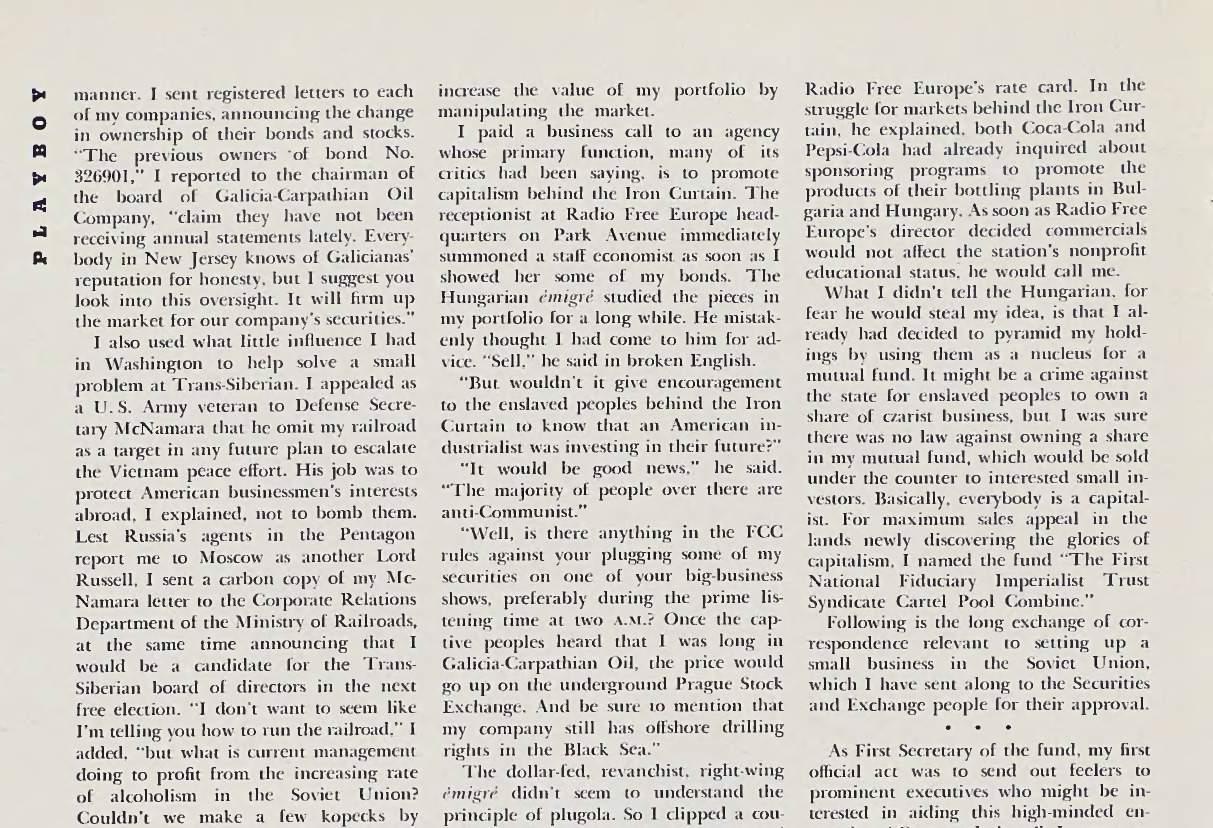 PLAYBOY

manner. I sent registered letters to each of my companies, announcing the change in ownership of their bonds and stocks. "The previous owners of bond No. 326901," I reported to the chairman of the board of Galicia-Carpathian Oil Company, "claim they have not been receiving annual statements lately. Everybody in New Jersey knows of Galicianas' reputation for honesty, but I suggest you look into this oversight. It will firm up the market for our company's securities."

I also used what little influence I had in Washington to help solve a small problem at Trans-Siberian. I appealed as a U. S. Army veteran to Defense Secretary McNamara that he omit my railroad as a target in any future plan to escalate the Vietnam peace effort. His job was to protect American businessmen's interests abroad, I explained, not to bomb them. Lest Russia's agents in the Pentagon report me to Moscow as another Lord Russell, I sent a carbon copy of my McNamara letter to the Corporate Relations Department of the Ministry of Railroads, at the same time announcing that I would be a candidate for the Trans-Siberian board of directors in the next free election. "I don't want to seem like I'm telling you how to run the railroad," I added, "but what is current management doing to profit from the increasing rate of alcoholism in the Soviet Union? Couldn't we make a few kopecks by increase the value of my portfolio by manipulating the market.

I paid a business call to an agency whose primary function, many of its critics had been saying, is to promote capitalism behind the Iron Curtain. The receptionist at Radio Free Europe headquarters on Park Avenue immediately summoned a staff economist as soon as I showed her some of my bonds. The Hungarian émigré studied the pieces in my portfolio for a long while. He mistakenly thought I had come to him for advice. "Sell," he said in broken English.

"But wouldn't it give encouragement to the enslaved peoples behind the Iron Curtain to know that an American industrialist was investing in their future?"

"It would be good news," he said. "The majority of people over there are anti-Communist."

"Well, is there anything in the FCC rules against your plugging some of my securities on one of your big-business shows, preferably during the prime listening time at two A.M.? Once the captive peoples heard that I was long in Galicia-Carpathian Oil, the price would go up on the underground Prague Stock Exchange. And be sure to mention that my company still has offshore drilling rights in the Black Sea."

The dollar-fed, revanchist, right-wing émigré didn't seem to understand the principle of plugola. So I clipped a cou-

Radio Free Europe's rate card. In the struggle for markets behind the Iron Curtain, he explained, both Coca-Cola and Pepsi-Cola had already inquired about sponsoring programs to promote the products of their bottling plants in Bulgaria and Hungary. As soon as Radio Free Europe's director decided commercials would not affect the station's nonprofit educational status, he would call me.

What I didn't tell the Hungarian, for fear he would steal my idea, is that I already had decided to pyramid my holdings by using them as a nucleus for a mutual fund. It might be a crime against the state for enslaved peoples to own a share of czarist business, but I was sure there was no law against owning a share in my mutual fund, which would be sold under the counter to interested small investors. Basically, everybody is a capitalist. For maximum sales appeal in the lands newly discovering the glories of capitalism, I named the fund "The First National Fiduciary Imperialist Trust Syndicate Cartel Pool Combine."

Following is the long exchange of correspondence relevant to setting up a small business in the Soviet Union, which I have sent along to the Securities and Exchange people for their approval.

• • •

As First Secretary of the fund, my first official act was to send out feelers to prominent executives who might be interested in aiding this high-minded en-